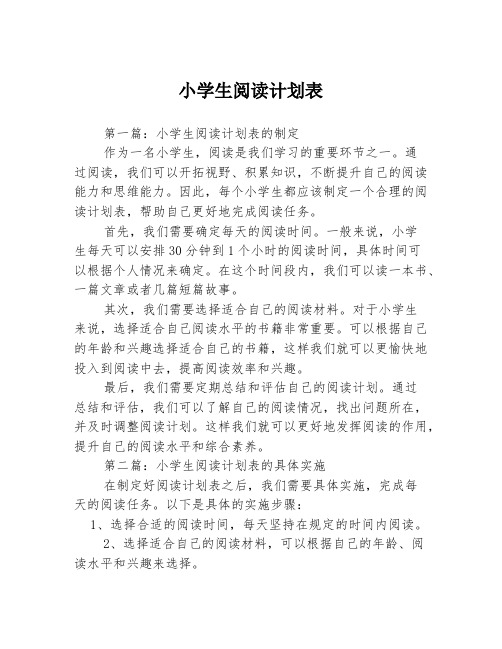 小学生阅读计划表

第一篇：小学生阅读计划表的制定

作为一名小学生，阅读是我们学习的重要环节之一。通过阅读，我们可以开拓视野、积累知识，不断提升自己的阅读能力和思维能力。因此，每个小学生都应该制定一个合理的阅读计划表，帮助自己更好地完成阅读任务。

首先，我们需要确定每天的阅读时间。一般来说，小学生每天可以安排30分钟到1个小时的阅读时间，具体时间可以根据个人情况来确定。在这个时间段内，我们可以读一本书、一篇文章或者几篇短篇故事。

其次，我们需要选择适合自己的阅读材料。对于小学生来说，选择适合自己阅读水平的书籍非常重要。可以根据自己的年龄和兴趣选择适合自己的书籍，这样我们就可以更愉快地投入到阅读中去，提高阅读效率和兴趣。

最后，我们需要定期总结和评估自己的阅读计划。通过总结和评估，我们可以了解自己的阅读情况，找出问题所在，并及时调整阅读计划。这样我们就可以更好地发挥阅读的作用，提升自己的阅读水平和综合素养。

第二篇：小学生阅读计划表的具体实施

在制定好阅读计划表之后，我们需要具体实施，完成每天的阅读任务。以下是具体的实施步骤：

1、选择合适的阅读时间，每天坚持在规定的时间内阅读。

2、选择适合自己的阅读材料，可以根据自己的年龄、阅读水平和兴趣来选择。